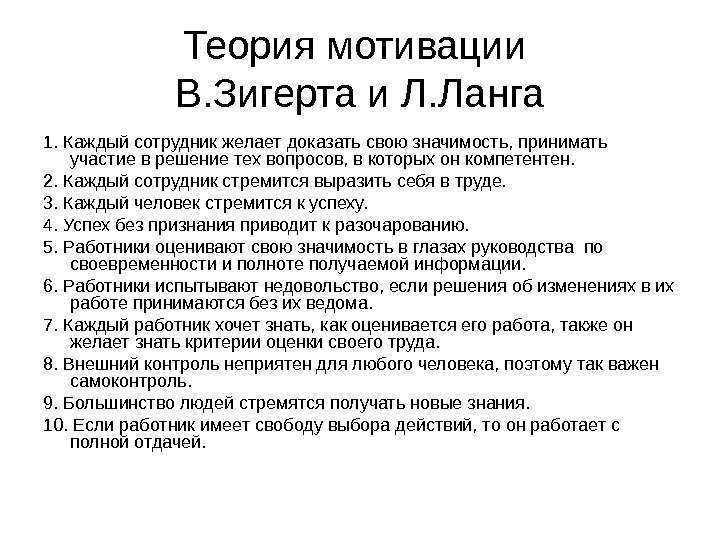 Теория мотивации В.Зигерта и Л.Ланга

1. Каждый сотрудник желает доказать свою значимость, принимать участие в решение тех вопросов, в которых он компетентен.

2. Каждый сотрудник стремится выразить себя в труде.

3. Каждый человек стремится к успеху.

4. Успех без признания приводит к разочарованию.

5. Работники оценивают свою значимость в глазах руководства по своевременности и полноте получаемой информации.

6. Работники испытывают недовольство, если решения об изменениях в их работе принимаются без их ведома.

7. Каждый работник хочет знать, как оценивается его работа, также он желает знать критерии оценки своего труда.

8. Внешний контроль неприятен для любого человека, поэтому так важен самоконтроль.

9. Большинство людей стремятся получать новые знания.

10. Если работник имеет свободу выбора действий, то он работает с полной отдачей.